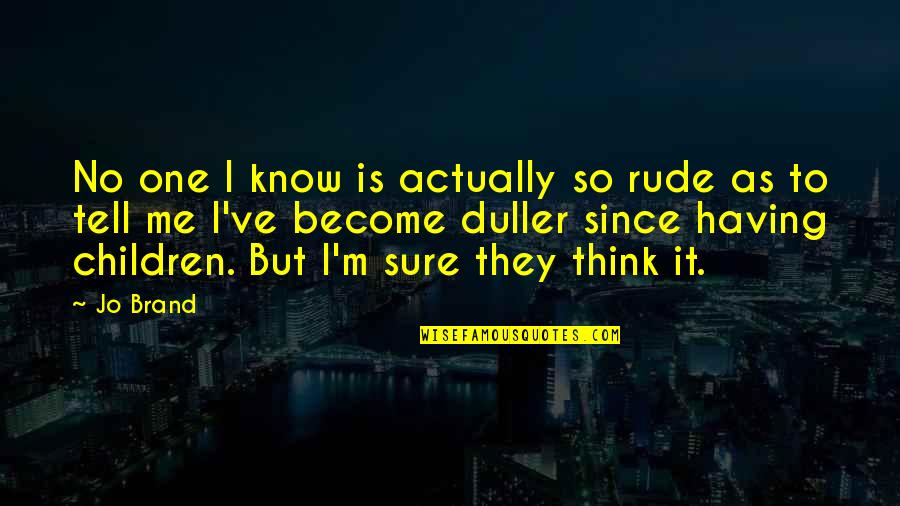 No one I know is actually so rude as to tell me I've become duller since having children. But I'm sure they think it.

~ Jo Brand

WISEFAMOUSQUOTES.COM